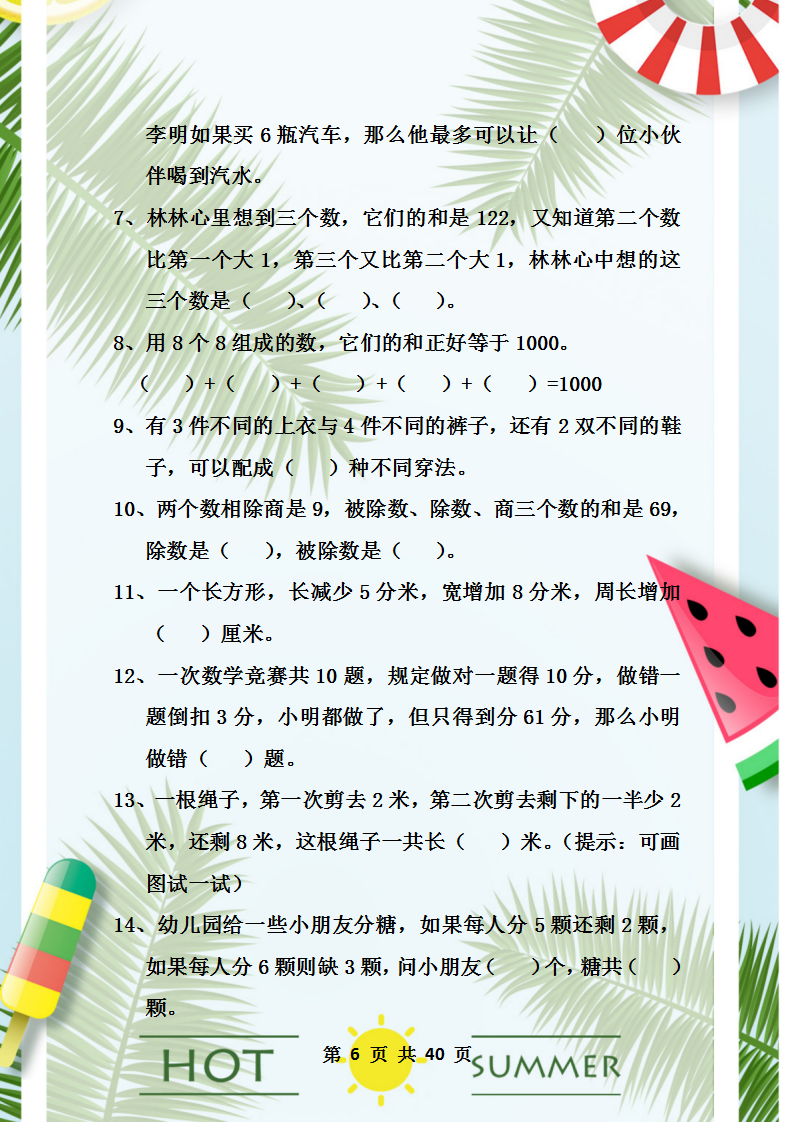 李明如果买 6 瓶汽车，那么他最多可以让（　　）位小伙伴喝到汽水。

7、林林心里想到三个数，它们的和是 122，又知道第二个数比第一个大 1，第三个又比第二个大 1，林林心中想的这三个数是（　　）、（　　）、（　　）。

8、用 8 个 8 组成的数，它们的和正好等于 1000。

（　　）+（　　）+（　　）+（　　）+（　　）=1000

9、有 3 件不同的上衣与 4 件不同的裤子，还有 2 双不同的鞋子，可以配成（　　）种不同穿法。

10、两个数相除商是 9，被除数、除数、商三个数的和是 69，除数是（　　），被除数是（　　）。

11、一个长方形，长减少 5 分米，宽增加 8 分米，周长增加（　　）厘米。

12、一次数学竞赛共 10 题，规定做对一题得 10 分，做错一题倒扣 3 分，小明都做了，但只得到分 61 分，那么小明做错（　　）题。

13、一根绳子，第一次剪去 2 米，第二次剪去剩下的一半少 2 米，还剩 8 米，这根绳子一共长（　　）米。（提示：可画图试一试）

14、幼儿园给一些小朋友分糖，如果每人分 5 颗还剩 2 颗，如果每人分 6 颗则缺 3 颗，问小朋友（　　）个，糖共（　　）颗。

HOT 第 6 页 共 40 页 SUMMER